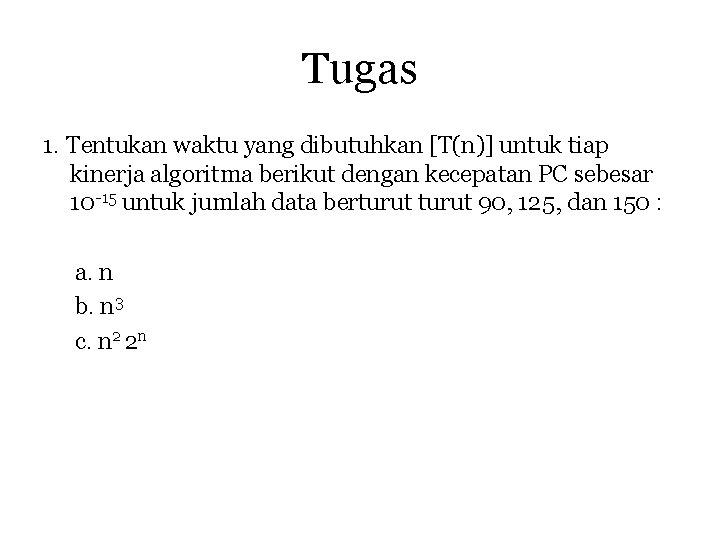 Tugas

1. Tentukan waktu yang dibutuhkan [T(n)] untuk tiap kinerja algoritma berikut dengan kecepatan PC sebesar $10^{-15}$ untuk jumlah data berturut turut 90, 125, dan 150 :

a. n
b. $n^3$
c. $n^2 2^n$